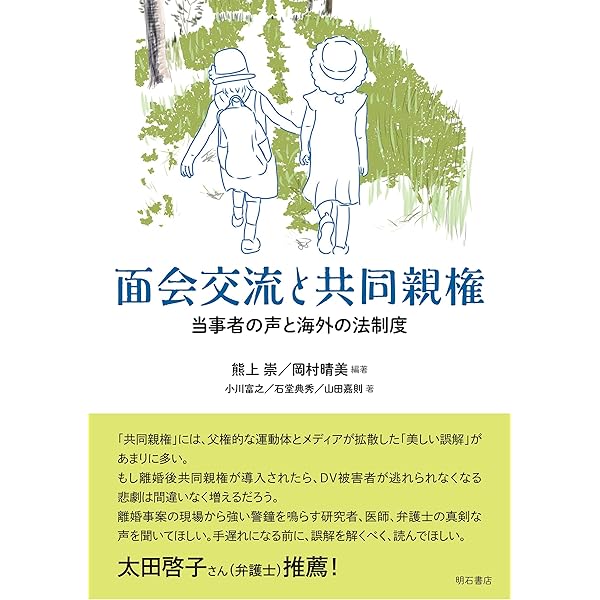 面会交流と共同親権

当事者の声と海外の法制度

熊上 崇／岡村晴美 編著
小川富之／石堂典秀／山田嘉則 著

「共同親権」には、父権的な運動体とメディアが拡散した「美しい誤解」があまりに多い。
もし離婚後共同親権が導入されたら、DV被害者が逃れられなくなる悲劇は間違いなく増えるだろう。
離婚事案の現場から強い警鐘を鳴らす研究者、医師、弁護士の真剣な声を聞いてほしい。手遅れになる前に、誤解を解くべく、読んでほしい。

太田啓子さん（弁護士）推薦！

明石書店